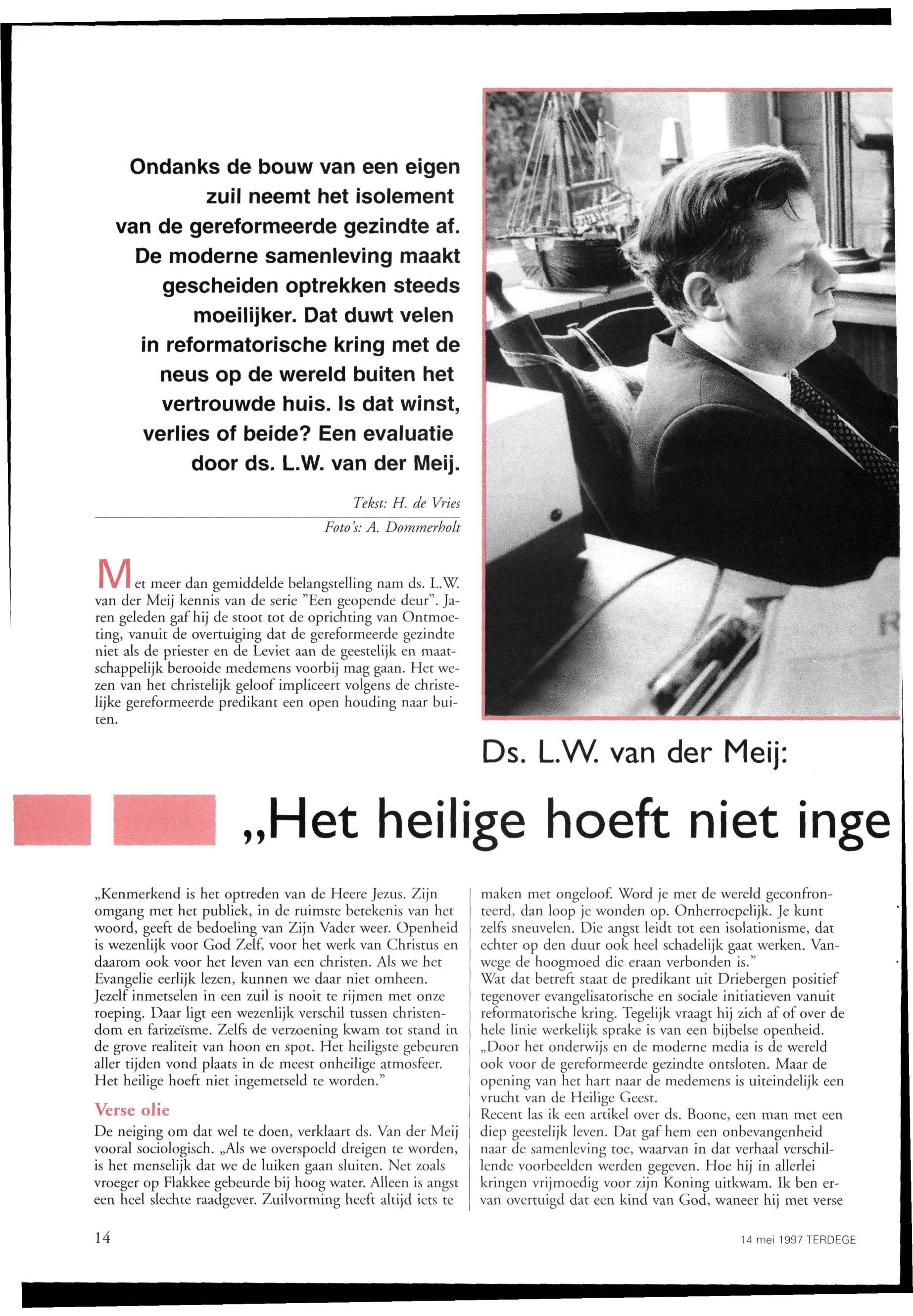 Ondanks de bouw van een eigen zuil neemt het isolement van de gereformeerde gezindte af. De moderne samenleving maakt gescheiden optrekken steeds moeilijker. Dat duwt velen in reformatorische kring met de neus op de wereld buiten het vertrouwde huis. Is dat winst, verlies of beide? Een evaluatie door ds. L.W. van der Meij.

Tekst: H. de Vries

Foto's: A. Dommerholt

Met meer dan gemiddelde belangstelling nam ds. L.W. van der Meij kennis van de serie "Een geopende deur". Jaren geleden gaf hij de stoot tot de oprichting van Ontmoeting, vanuit de overtuiging dat de gereformeerde gezindte niet als de priester en de Leviet aan de geestelijk en maatschappelijk berooide medemens voorbij mag gaan. Het wezen van het christelijk geloof impliceert volgens de christelijke gereformeerde predikant een open houding naar buiten.

Ds. L.W. van der Meij:

„Het heilige hoeft niet inge

„Kenmerkend is het optreden van de Heere Jezus. Zijn omgang met het publiek, in de ruimste betekenis van het woord, geeft de bedoeling van Zijn Vader weer. Openheid is wezenlijk voor God Zelf, voor het werk van Christus en daarom ook voor het leven van een christen. Als we het Evangelie eerlijk lezen, kunnen we daar niet omheen. Jezelf inmetselen in een zuil is nooit te rijmen met onze roeping. Daar ligt een wezenlijk verschil tussen christendom en farizeïsme. Zelfs de verzoening kwam tot stand in de grove realiteit van hoon en spot. Het heiligste gebeuren aller tijden vond plaats in de meest onheilige atmosfeer. Het heilige hoeft niet ingemetseld te worden."

Verse olie

De neiging om dat wel te doen, verklaart ds. Van der Meij vooral sociologisch. „Als we overspoeld dreigen te worden, is het menselijk dat we de luiken gaan sluiten. Net zoals vroeger op Flakkee gebeurde bij hoog water. Alleen is angst een heel slechte raadgever. Zuilvorming heeft altijd iets te maken met ongeloof. Word je met de wereld geconfronteerd, dan loop je wonden op. Onherroepelijk. Je kunt zelfs sneuvelen. Die angst leidt tot een isolationisme, dat echter op den duur ook heel schadelijk gaat werken. Vanwege de hoogmoed die eraan verbonden is."

Wat dat betreft staat de predikant uit Driebergen positief tegenover evangelisatorische en sociale initiatieven vanuit reformatorische kring. Tegelijk vraagt hij zich af of over de hele linie werkelijk sprake is van een bijbelse openheid. „Door het onderwijs en de moderne media is de wereld ook voor de gereformeerde gezindte ontsloten. Maar de opening van het hart naar de medemens is uiteindelijk een vrucht van de Heilige Geest.

Recent las ik een artikel over ds. Boone, een man met een diep geestelijk leven. Dat gaf hem een onbevangenheid naar de samenleving toe, waarvan in dat verhaal verschillende voorbeelden werden gegeven. Hoe hij in allerlei kringen vrijmoedig voor zijn Koning uitkwam. Ik ben ervan overtuigd dat een kind van God, waneer hij met verse

14

14 mei 1997 TERDEGE